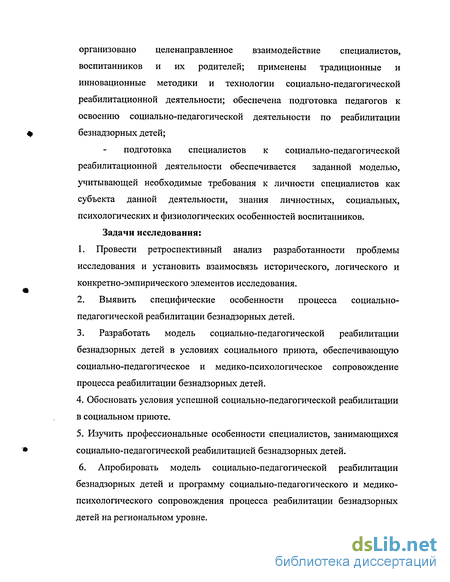 организовано целенаправленное взаимодействие специалистов, воспитанников и их родителей; применены традиционные и инновационные методики и технологии социально-педагогической реабилитационной деятельности; обеспечена подготовка педагогов к освоению социально-педагогической деятельности по реабилитации безнадзорных детей;

- подготовка специалистов к социально-педагогической реабилитационной деятельности обеспечивается заданной моделью, учитывающей необходимые требования к личности специалистов как субъекта данной деятельности, знания личностных, социальных, психологических и физиологических особенностей воспитанников.

Задачи исследования:

1. Провести ретроспективный анализ разработанности проблемы исследования и установить взаимосвязь исторического, логического и конкретно-эмпирического элементов исследования.

2. Выявить специфические особенности процесса социально-педагогической реабилитации безнадзорных детей.

3. Разработать модель социально-педагогической реабилитации безнадзорных детей в условиях социального приюта, обеспечивающую социально-педагогическое и медико-психологическое сопровождение процесса реабилитации безнадзорных детей.

4. Обосновать условия успешной социально-педагогической реабилитации в социальном приюте.

5. Изучить профессиональные особенности специалистов, занимающихся социально-педагогической реабилитацией безнадзорных детей.

6. Апробировать модель социально-педагогической реабилитации безнадзорных детей и программу социально-педагогического и медико-психологического сопровождения процесса реабилитации безнадзорных детей на региональном уровне.

dsLib.net
библиотека диссертаций